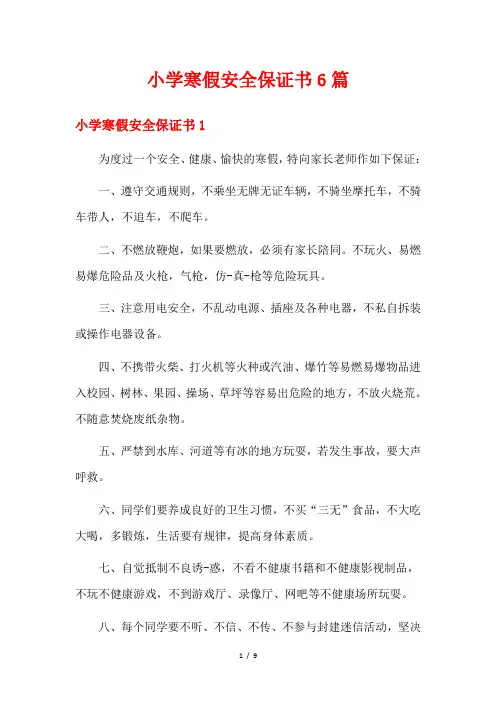 小学寒假安全保证书6篇

小学寒假安全保证书1

为度过一个安全、健康、愉快的寒假，特向家长老师作如下保证：

一、遵守交通规则，不乘坐无牌无证车辆，不骑坐摩托车，不骑车带人，不追车，不爬车。

二、不燃放鞭炮，如果要燃放，必须有家长陪同。不玩火、易燃易爆危险品及火枪，气枪，仿-真-枪等危险玩具。

三、注意用电安全，不乱动电源、插座及各种电器，不私自拆装或操作电器设备。

四、不携带火柴、打火机等火种或汽油、爆竹等易燃易爆物品进入校园、树林、果园、操场、草坪等容易出危险的地方，不放火烧荒。不随意焚烧废纸杂物。

五、严禁到水库、河道等有冰的地方玩耍，若发生事故，要大声呼救。

六、同学们要养成良好的卫生习惯，不买“三无”食品，不大吃大喝，多锻炼，生活要有规律，提高身体素质。

七、自觉抵制不良诱-惑，不看不健康书籍和不健康影视制品，不玩不健康游戏，不到游戏厅、录像厅、网吧等不健康场所玩耍。

八、每个同学要不听、不信、不传、不参与封建迷信活动，坚决

1 / 9